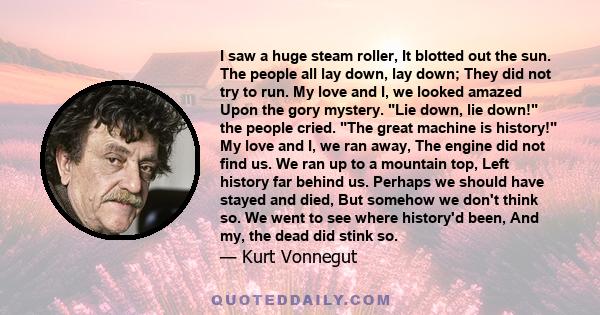 I saw a huge steam roller, It blotted out the sun. The people all lay down, lay down; They did not try to run. My love and I, we looked amazed Upon the gory mystery. "Lie down, lie down!" the people cried. "The great machine is history!" My love and I, we ran away, The engine did not find us. We ran up to a mountain top, Left history far behind us. Perhaps we should have stayed and died, But somehow we don't think so. We went to see where history'd been, And my, the dead did stink so.

— Kurt Vonnegut

QUOTEDDAILY.COM